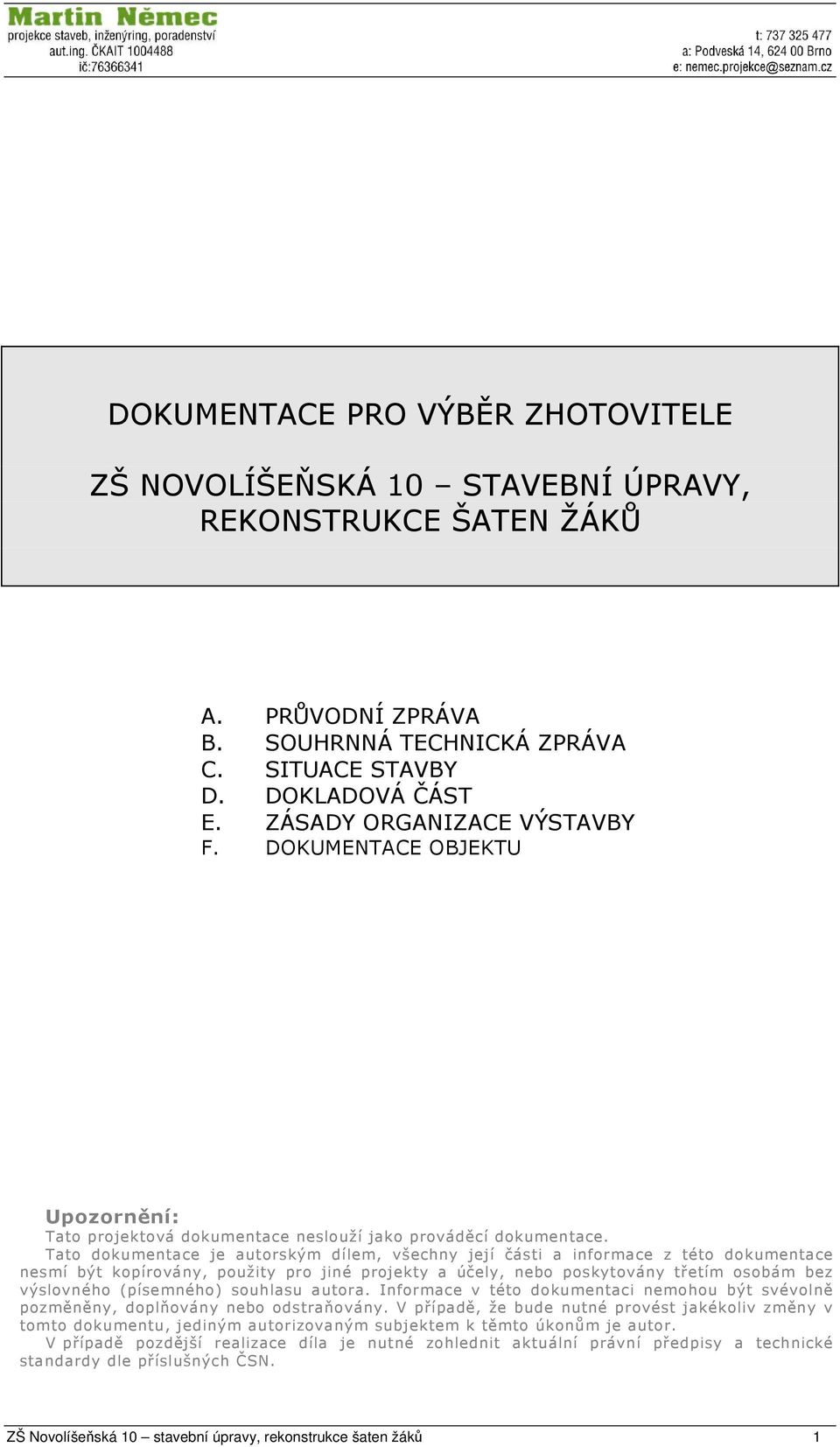 Martin Němec
projekce staveb, inženýring, poradenství
aut.ing. ČKAIT 1004488
ič:76366341

t: 737 325 477
a: Podveská 14, 624 00 Brno
e: nemec.projekce@seznam.cz

DOKUMENTACE PRO VÝBĚR ZHOTOVITELE

ZŠ NOVOLÍŠEŇSKÁ 10 – STAVEBNÍ ÚPRAVY, REKONSTRUKCE ŠATEN ŽÁKŮ

A. PRŮVODNÍ ZPRÁVA
B. SOUHRNNÁ TECHNICKÁ ZPRÁVA
C. SITUACE STAVBY
D. DOKLADOVÁ ČÁST
E. ZÁSADY ORGANIZACE VÝSTAVBY
F. DOKUMENTACE OBJEKTU

Upozornění:
Tato projektová dokumentace neslouží jako prováděcí dokumentace.
Tato dokumentace je autorským dílem, všechny její části a informace z této dokumentace nesmí být kopírovány, použity pro jiné projekty a účely, nebo poskytovány třetím osobám bez výslovného (písemného) souhlasu autora. Informace v této dokumentaci nemohou být svévolně pozměněny, doplňovány nebo odstraňovány. V případě, že bude nutné provést jakékoliv změny v tomto dokumentu, jediným autorizovaným subjektem k těmto úkonům je autor.
V případě pozdější realizace díla je nutné zohlednit aktuální právní předpisy a technické standardy dle příslušných ČSN.

ZŠ Novolíšeňská 10 – stavební úpravy, rekonstrukce šaten žáků 1